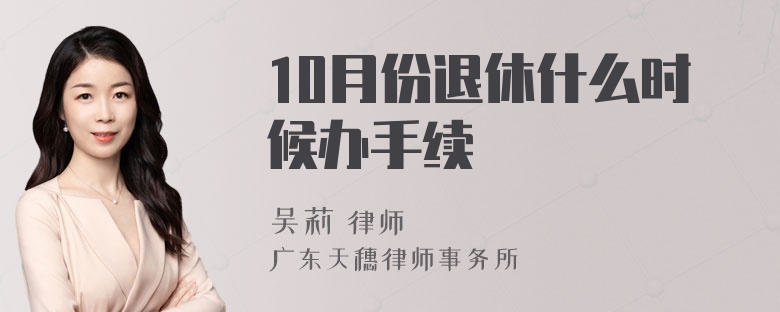 10月份退休什么时候办手续

吴莉 律师

广东天穗律师事务所